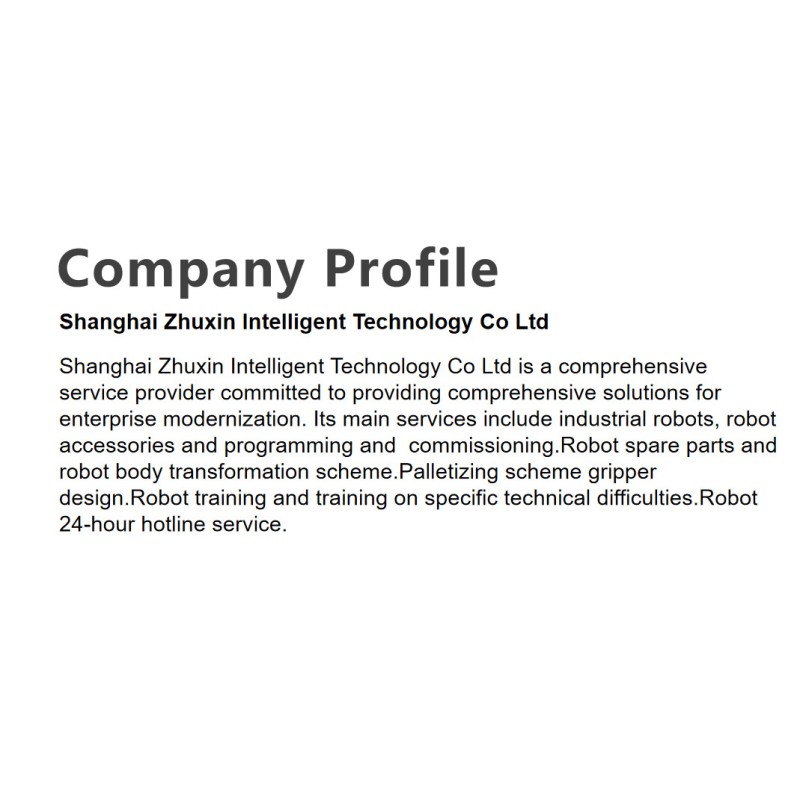 Company Profile

Shanghai Zhuxin Intelligent Technology Co Ltd

Shanghai Zhuxin Intelligent Technology Co Ltd is a comprehensive service provider committed to providing comprehensive solutions for enterprise modernization. Its main services include industrial robots, robot accessories and programming and  commissioning.Robot spare parts and robot body transformation scheme.Palletizing scheme gripper design.Robot training and training on specific technical difficulties.Robot 24-hour hotline service.